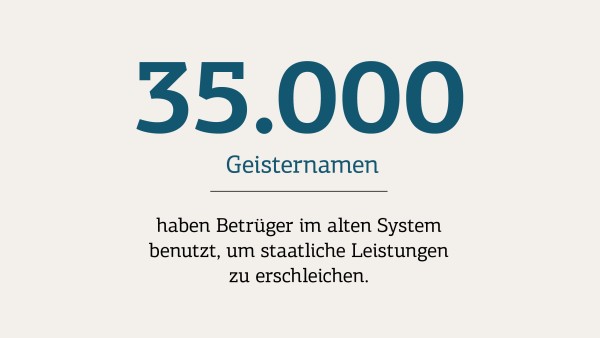 35.000

Geisternamen

haben Betrüger im alten System benutzt, um staatliche Leistungen zu erschleichen.